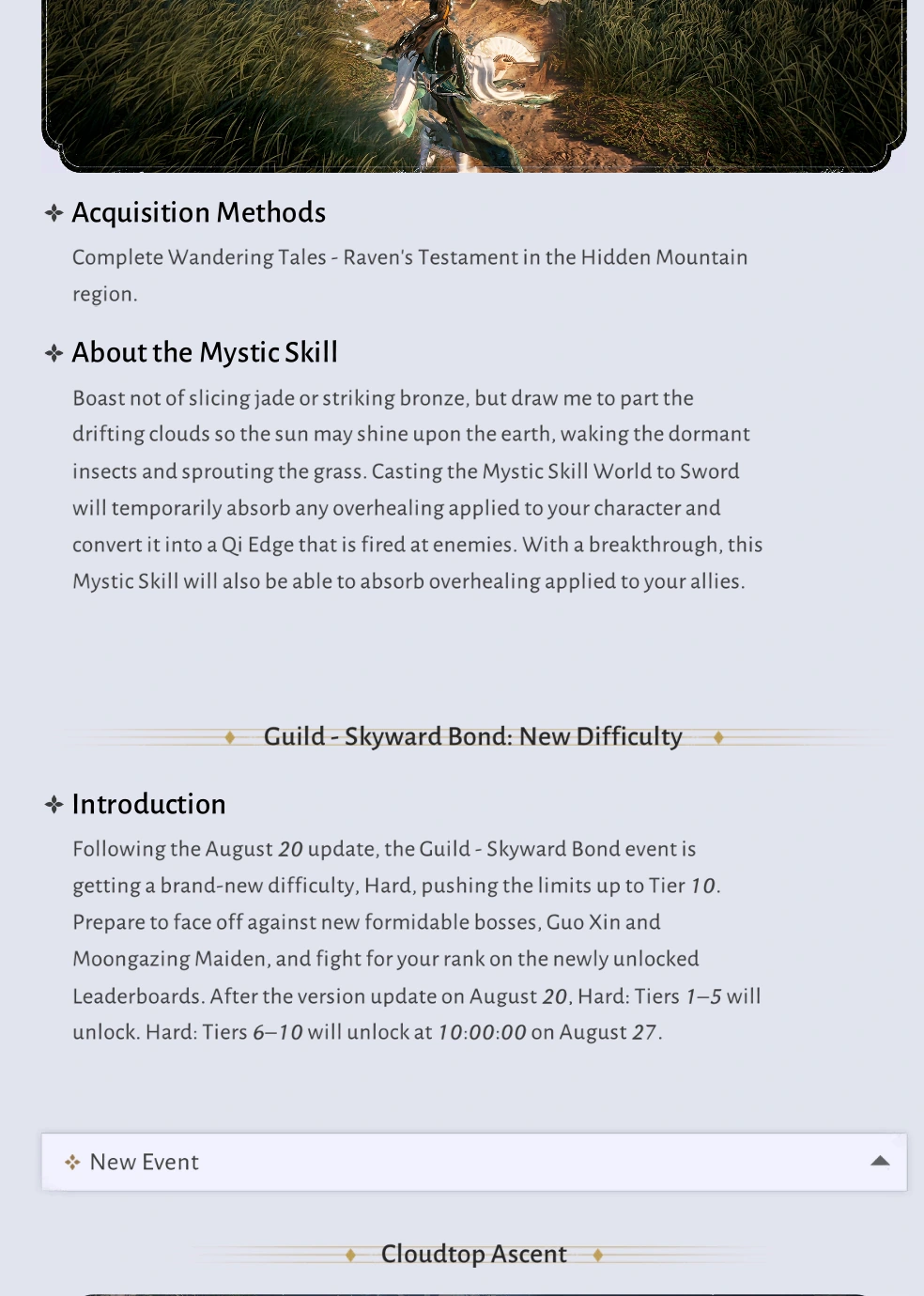 Acquisition Methods

Complete Wandering Tales - Raven's Testament in the Hidden Mountain region.

About the Mystic Skill

Boast not of slicing jade or striking bronze, but draw me to part the drifting clouds so the sun may shine upon the earth, waking the dormant insects and sprouting the grass. Casting the Mystic Skill World to Sword will temporarily absorb any overhealing applied to your character and convert it into a Qi Edge that is fired at enemies. With a breakthrough, this Mystic Skill will also be able to absorb overhealing applied to your allies.

Guild - Skyward Bond: New Difficulty

Introduction

Following the August 20 update, the Guild - Skyward Bond event is getting a brand-new difficulty, Hard, pushing the limits up to Tier 10. Prepare to face off against new formidable bosses, Guo Xin and Moongazing Maiden, and fight for your rank on the newly unlocked Leaderboards. After the version update on August 20, Hard: Tiers 1–5 will unlock. Hard: Tiers 6–10 will unlock at 10:00:00 on August 27.

New Event

Cloudtop Ascent